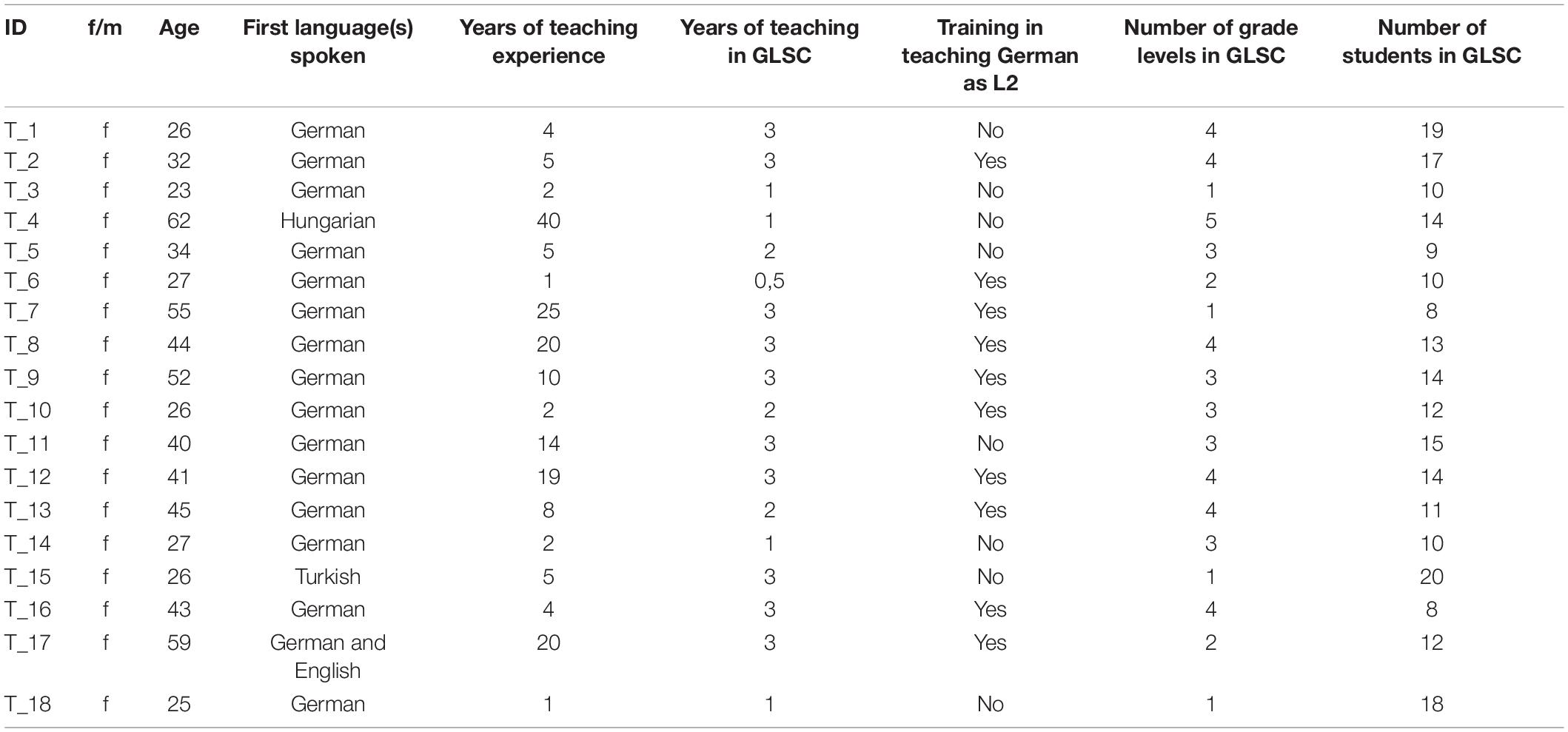 | ID | f/m | Age | First language(s) spoken | Years of teaching experience | Years of teaching in GLSC | Training in teaching German as L2 | Number of grade levels in GLSC | Number of students in GLSC |
|---|---|---|---|---|---|---|---|---|
| T_1 | f | 26 | German | 4 | 3 | No | 4 | 19 |
| T_2 | f | 32 | German | 5 | 3 | Yes | 4 | 17 |
| T_3 | f | 23 | German | 2 | 1 | No | 1 | 10 |
| T_4 | f | 62 | Hungarian | 40 | 1 | No | 5 | 14 |
| T_5 | f | 34 | German | 5 | 2 | No | 3 | 9 |
| T_6 | f | 27 | German | 1 | 0,5 | Yes | 2 | 10 |
| T_7 | f | 55 | German | 25 | 3 | Yes | 1 | 8 |
| T_8 | f | 44 | German | 20 | 3 | Yes | 4 | 13 |
| T_9 | f | 52 | German | 10 | 3 | Yes | 3 | 14 |
| T_10 | f | 26 | German | 2 | 2 | Yes | 3 | 12 |
| T_11 | f | 40 | German | 14 | 3 | No | 3 | 15 |
| T_12 | f | 41 | German | 19 | 3 | Yes | 4 | 14 |
| T_13 | f | 45 | German | 8 | 2 | Yes | 4 | 11 |
| T_14 | f | 27 | German | 2 | 1 | No | 3 | 10 |
| T_15 | f | 26 | Turkish | 5 | 3 | No | 1 | 20 |
| T_16 | f | 43 | German | 4 | 3 | Yes | 4 | 8 |
| T_17 | f | 59 | German and English | 20 | 3 | Yes | 2 | 12 |
| T_18 | f | 25 | German | 1 | 1 | No | 1 | 18 |